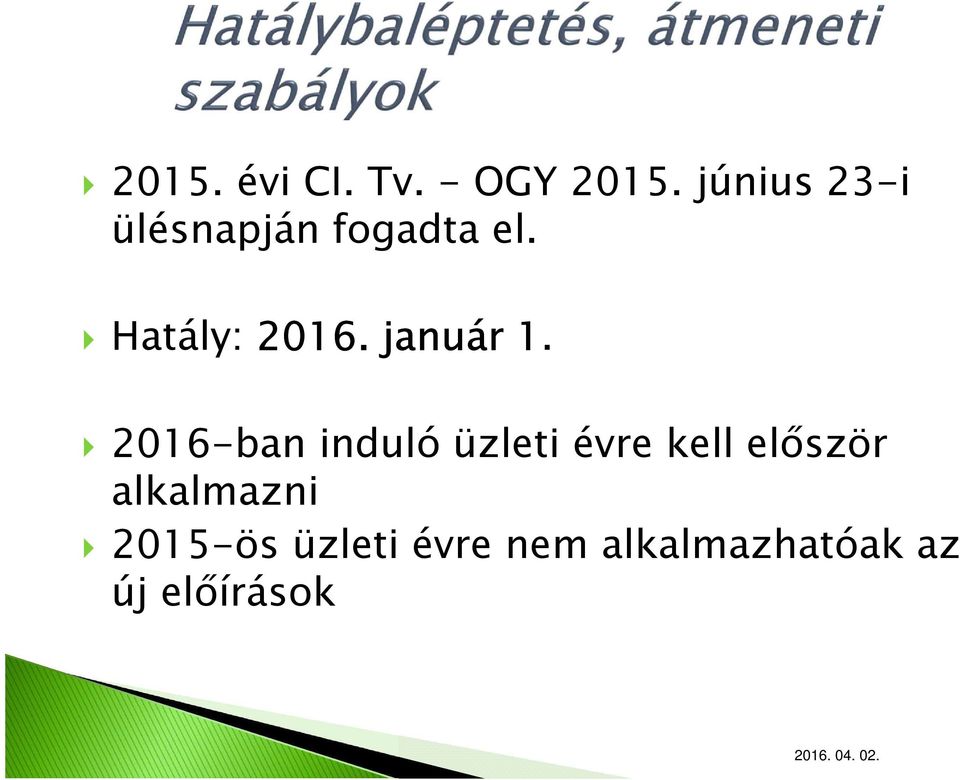 Hatálybaléptetés, átmeneti szabályok

2015. évi CI. Tv. - OGY 2015. június 23-i ülésnapján fogadta el.

Hatály: 2016. január 1.

2016-ban induló üzleti évre kell először alkalmazni

2015-ös üzleti évre nem alkalmazhatóak az új előírások

2016. 04. 02.